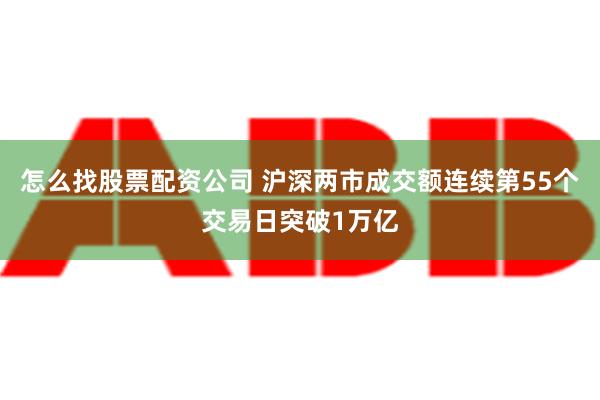 ABB

怎么找股票配资公司 沪深两市成交额连续第55个交易日突破1万亿